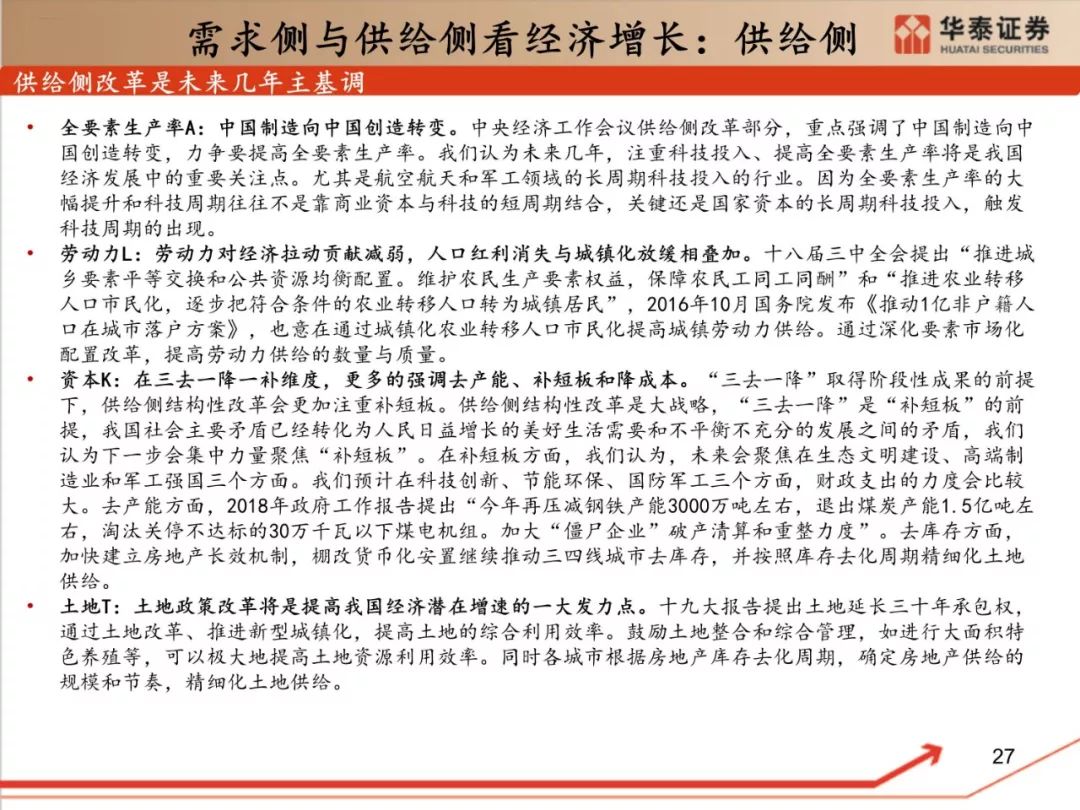 需求侧与供给侧看经济增长：供给侧

华泰证券
HUATAI SECURITIES

供给侧改革是未来几年主基调

• 全要素生产率A：中国制造向中国创造转变。中央经济工作会议供给侧改革部分，重点强调了中国制造向中国创造转变，力争要提高全要素生产率。我们认为未来几年，注重科技投入、提高全要素生产率将是我国经济发展中的重要关注点。尤其是航空航天和军工领域的长周期科技投入的行业。因为全要素生产率的大幅提升和科技周期往往不是靠商业资本与科技的短周期结合，关键还是国家资本的长周期科技投入，触发科技周期的出现。

• 劳动力L：劳动力对经济拉动贡献减弱，人口红利消失与城镇化放缓相叠加。十八届三中全会提出“推进城乡要素平等交换和公共资源均衡配置。维护农民生产要素权益，保障农民工同工同酬”和“推进农业转移人口市民化，逐步把符合条件的农业转移人口转为城镇居民”，2016年10月国务院发布《推动1亿非户籍人口在城市落户方案》，也意在通过城镇化农业转移人口市民化提高城镇劳动力供给。通过深化要素市场化配置改革，提高劳动力供给的数量与质量。

• 资本K：在三去一降一补维度，更多的强调去产能、补短板和降成本。“三去一降”取得阶段性成果的前提下，供给侧结构性改革会更加注重补短板。供给侧结构性改革是大战略，“三去一降”是“补短板”的前提，我国社会主要矛盾已经转化为人民日益增长的美好生活需要和不平衡不充分的发展之间的矛盾，我们认为下一步会集中力量聚焦“补短板”。在补短板方面，我们认为，未来会聚焦在生态文明建设、高端制造业和军工强国三个方面。我们预计在科技创新、节能环保、国防军工三个方面，财政支出的力度会比较大。去产能方面，2018年政府工作报告提出“今年再压减钢铁产能3000万吨左右，退出煤炭产能1.5亿吨左右，淘汰关停不达标的30万千瓦以下煤电机组。加大“僵尸企业”破产清算和重整力度”。去库存方面，加快建立房地产长效机制，棚改货币化安置继续推动三四线城市去库存，并按照库存去化周期精细化土地供给。

• 土地T：土地政策改革将是提高我国经济潜在增速的一大发力点。十九大报告提出土地延长三十年承包权，通过土地改革、推进新型城镇化，提高土地的综合利用效率。鼓励土地整合和综合管理，如进行大面积特色养殖等，可以极大地提高土地资源利用效率。同时各城市根据房地产库存去化周期，确定房地产供给的规模和节奏，精细化土地供给。

27